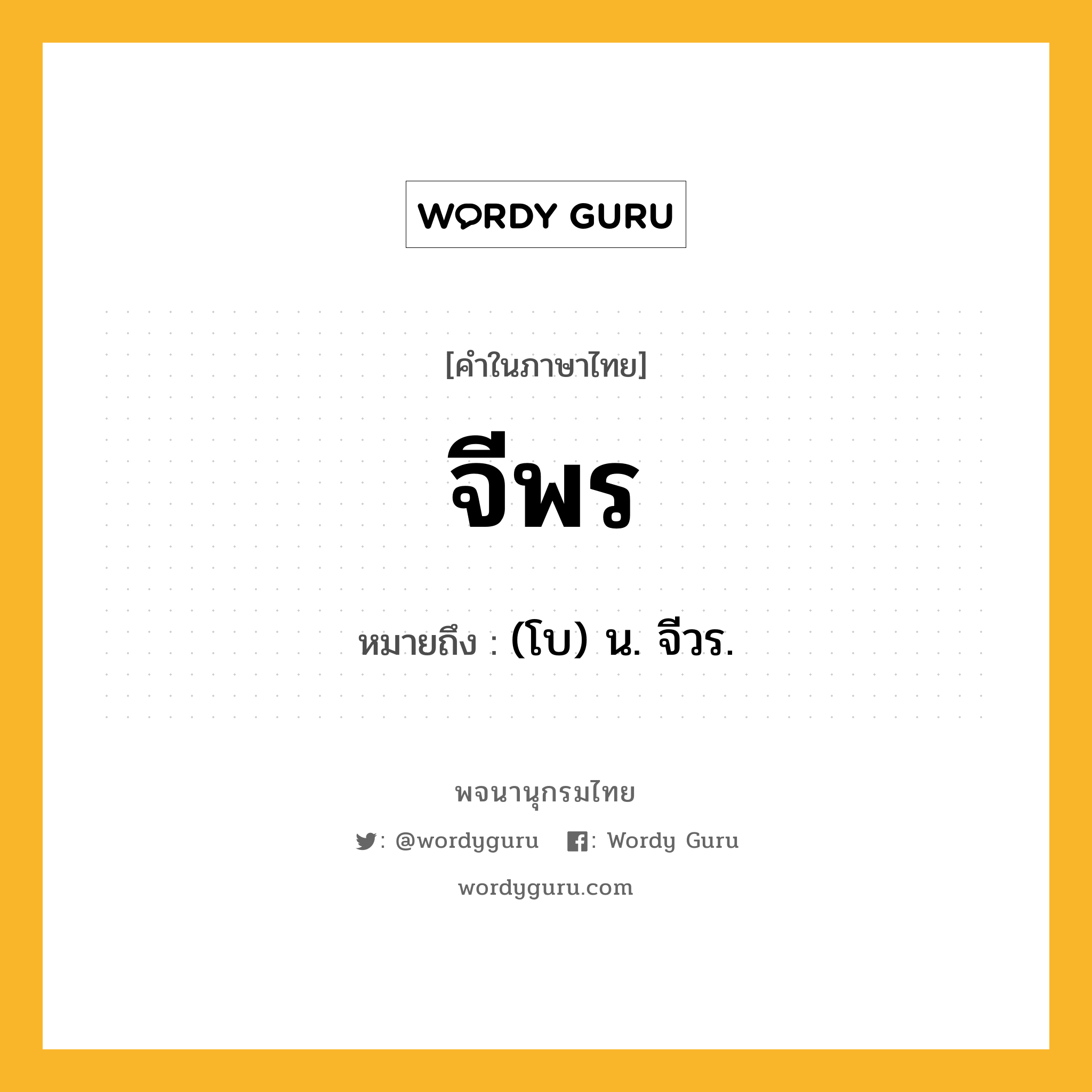 WORDY GURU

[คำในภาษาไทย]

จีพร

หมายถึง : (โบ) น. จีวร.

พจนานุกรมไทย

: @wordyguru : Wordy Guru

wordyguru.com